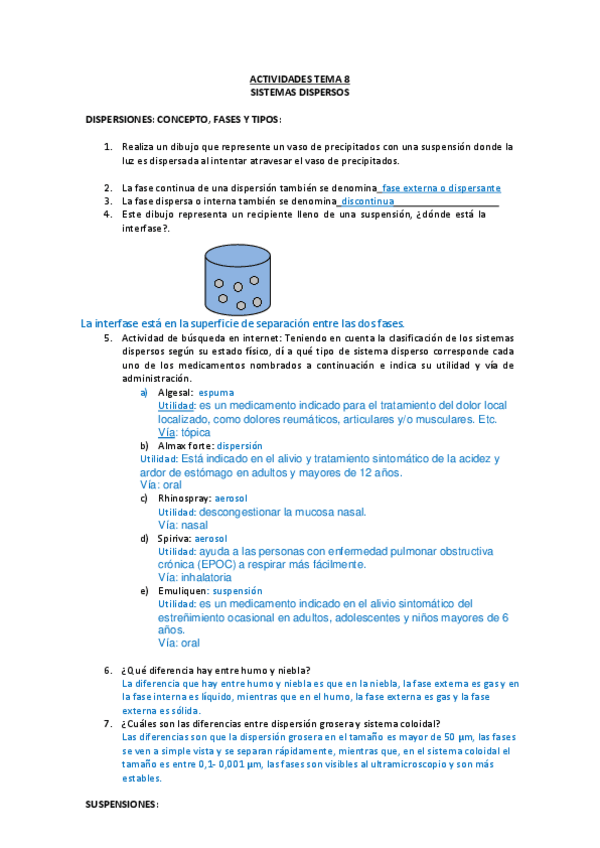 ACTIVIDADES TEMA 8
SISTEMAS DISPERSOS

DISPERSIONES: CONCEPTO, FASES Y TIPOS:

1. Realiza un dibujo que represente un vaso de precipitados con una suspensión donde la luz es dispersada al intentar atravesar el vaso de precipitados.

2. La fase continua de una dispersión también se denomina fase externa o dispersante
3. La fase dispersa o interna también se denomina discontinua
4. Este dibujo representa un recipiente lleno de una suspensión, ¿dónde está la interfase?.

La interfase está en la superficie de separación entre las dos fases.

5. Actividad de búsqueda en internet: Teniendo en cuenta la clasificación de los sistemas dispersos según su estado físico, dí a qué tipo de sistema disperso corresponde cada uno de los medicamentos nombrados a continuación e indica su utilidad y vía de administración.
a) Algesal: espuma
Utilidad: es un medicamento indicado para el tratamiento del dolor local localizado, como dolores reumáticos, articulares y/o musculares. Etc.
Vía: tópica
b) Almax forte: dispersión
Utilidad: Está indicado en el alivio y tratamiento sintomático de la acidez y ardor de estómago en adultos y mayores de 12 años.
Vía: oral
c) Rhinospray: aerosol
Utilidad: descongestionar la mucosa nasal.
Vía: nasal
d) Spiriva: aerosol
Utilidad: ayuda a las personas con enfermedad pulmonar obstructiva crónica (EPOC) a respirar más fácilmente.
Vía: inhalatoria
e) Emuliquen: suspensión
Utilidad: es un medicamento indicado en el alivio sintomático del estreñimiento ocasional en adultos, adolescentes y niños mayores de 6 años.
Vía: oral

6. ¿Qué diferencia hay entre humo y niebla?
La diferencia que hay entre humo y niebla es que en la niebla, la fase externa es gas y en la fase interna es líquido, mientras que en el humo, la fase externa es gas y la fase externa es sólida.
7. ¿Cuáles son las diferencias entre dispersión grosera y sistema coloidal?
Las diferencias son que la dispersión grosera en el tamaño es mayor de 50 µm, las fases se ven a simple vista y se separan rápidamente, mientras que, en el sistema coloidal el tamaño es entre 0,1- 0,001 µm, las fases son visibles al ultramicroscopio y son más estables.

SUSPENSIONES: